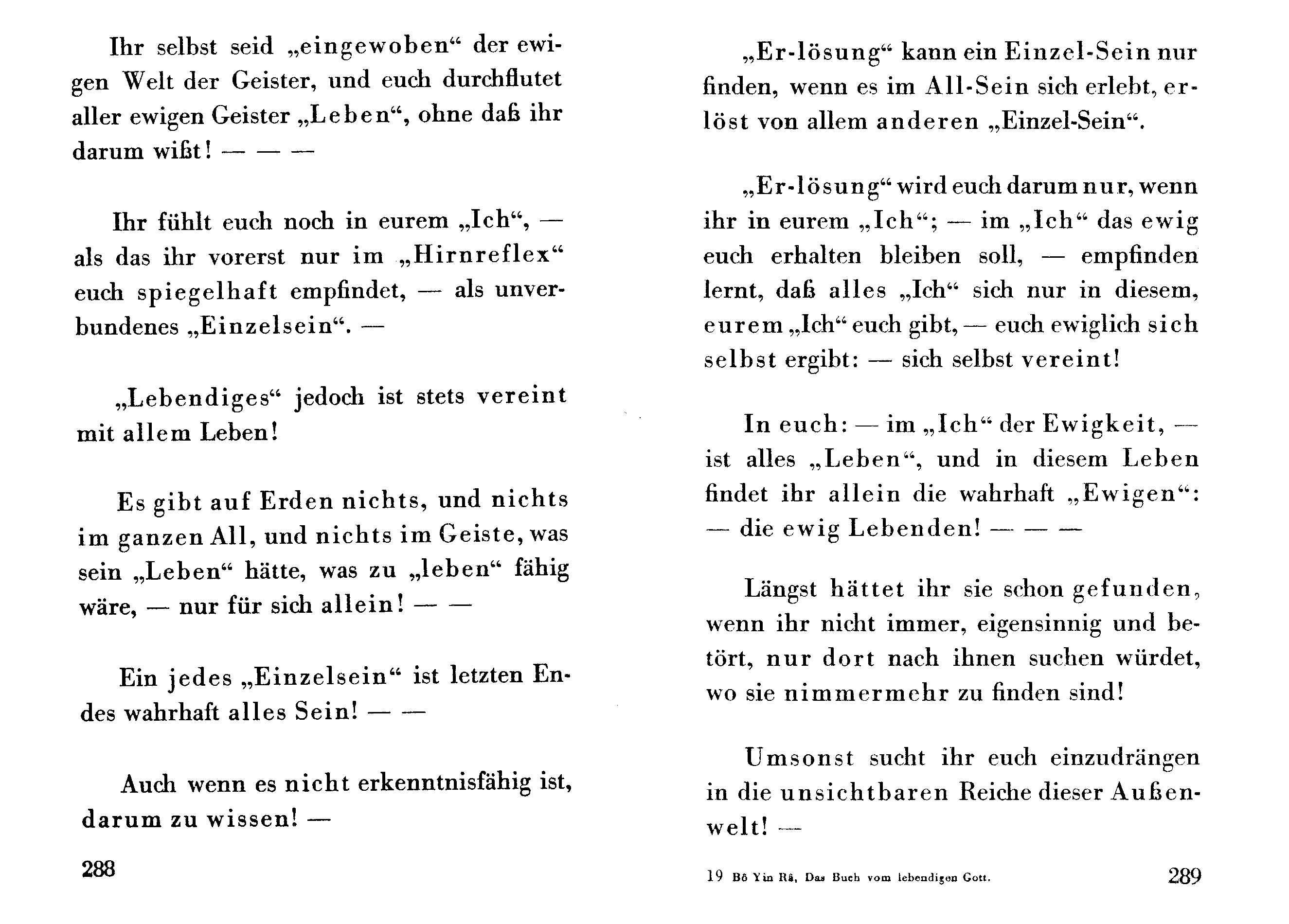 Ihr selbst seid „eingewoben“ der ewigen Welt der Geister, und euch durchflutet aller ewigen Geister „Leben“, ohne daß ihr darum wißt! — — —

Ihr fühlt euch noch in eurem „Ich“, — als das ihr vorerst nur im „Hirnreflex“ euch spiegelhaft empfindet, — als unverbundenes „Einzelsein“. —

„Lebendiges“ jedoch ist stets vereint mit allem Leben!

Es gibt auf Erden nichts, und nichts im ganzen All, und nichts im Geiste, was sein „Leben“ hätte, was zu „leben“ fähig wäre, — nur für sich allein! — —

Ein jedes „Einzelsein“ ist letzten Endes wahrhaft alles Sein! — —

Auch wenn es nicht erkenntnisfähig ist, darum zu wissen! —

288

„Er-lösung“ kann ein Einzel-Sein nur finden, wenn es im All-Sein sich erlebt, erlöst von allem anderen „Einzel-Sein“.

„Er-lösung“ wird euch darum nur, wenn ihr in eurem „Ich“; — im „Ich“ das ewig euch erhalten bleiben soll, — empfinden lernt, daß alles „Ich“ sich nur in diesem, eurem „Ich“ euch gibt, — euch ewiglich sich selbst ergibt: — sich selbst vereint!

In euch: — im „Ich“ der Ewigkeit, — ist alles „Leben“, und in diesem Leben findet ihr allein die wahrhaft „Ewigen“: — die ewig Lebenden! — — —

Längst hättet ihr sie schon gefunden, wenn ihr nicht immer, eigensinnig und betört, nur dort nach ihnen suchen würdet, wo sie nimmermehr zu finden sind!

Umsonst sucht ihr euch einzudrängen in die unsichtbaren Reiche dieser Außenwelt! —

19 Bô Yin Râ, Das Buch vom lebendigen Gott.

289